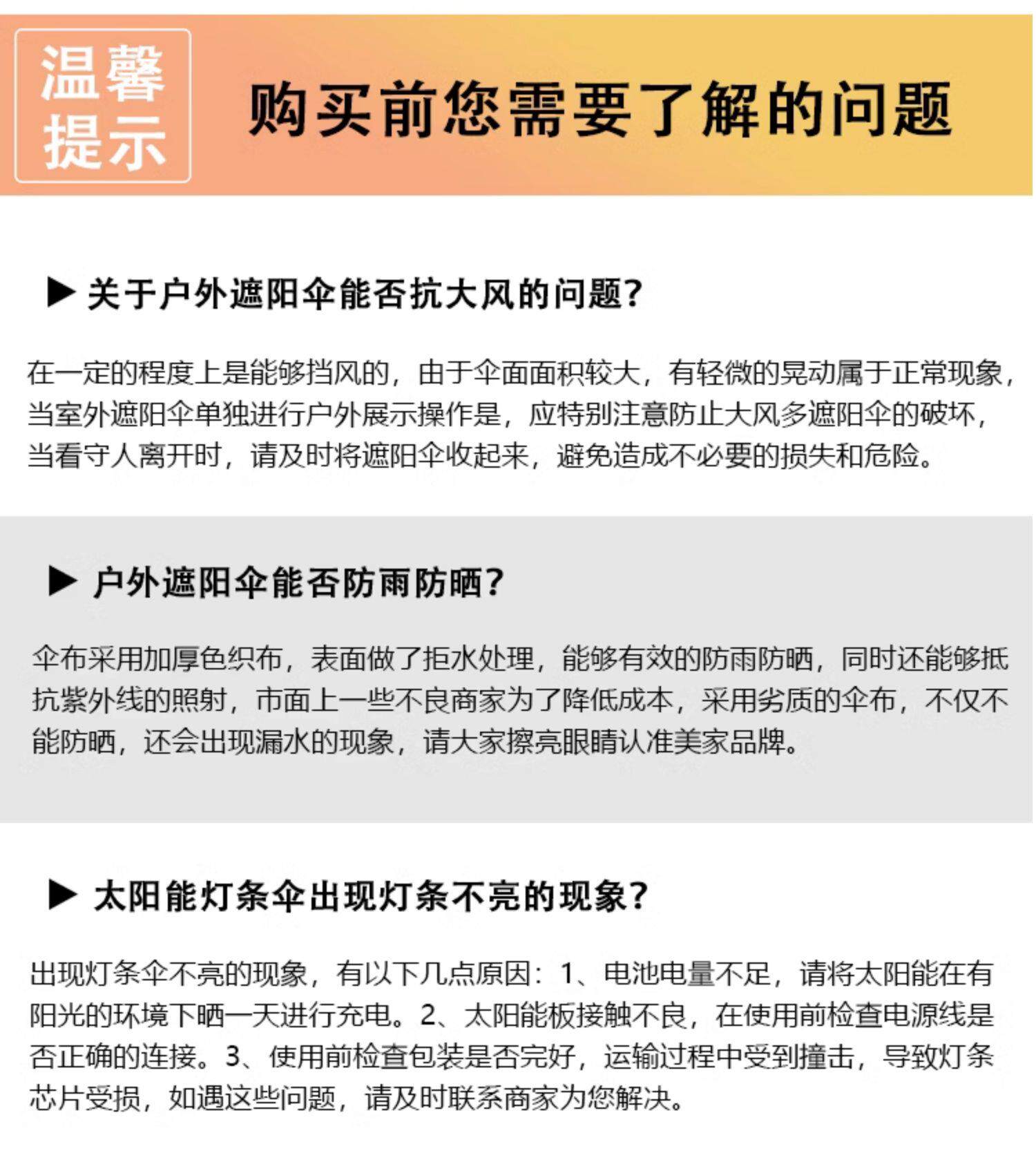 温馨提示

购买前您需要了解的问题

▶ 关于户外遮阳伞能否抗大风的问题?

在一定的程度上是能够挡风的，由于伞面面积较大，有轻微的晃动属于正常现象，当室外遮阳伞单独进行户外展示操作是，应特别注意防止大风多遮阳伞的破坏，当看守人离开时，请及时将遮阳伞收起来，避免造成不必要的损失和危险。

▶ 户外遮阳伞能否防雨防晒?

伞布采用加厚色织布，表面做了拒水处理，能够有效的防雨防晒，同时还能够抵抗紫外线的照射，市面上一些不良商家为了降低成本，采用劣质的伞布，不仅不能防晒，还会出现漏水的现象，请大家擦亮眼睛认准美家品牌。

▶ 太阳能灯条伞出现灯条不亮的现象?

出现灯条伞不亮的现象，有以下几点原因：1、电池电量不足，请将太阳能在有阳光的环境下晒一天进行充电。2、太阳能板接触不良，在使用前检查电源线是否正确的连接。3、使用前检查包装是否完好，运输过程中受到撞击，导致灯条芯片受损，如遇这些问题，请及时联系商家为您解决。